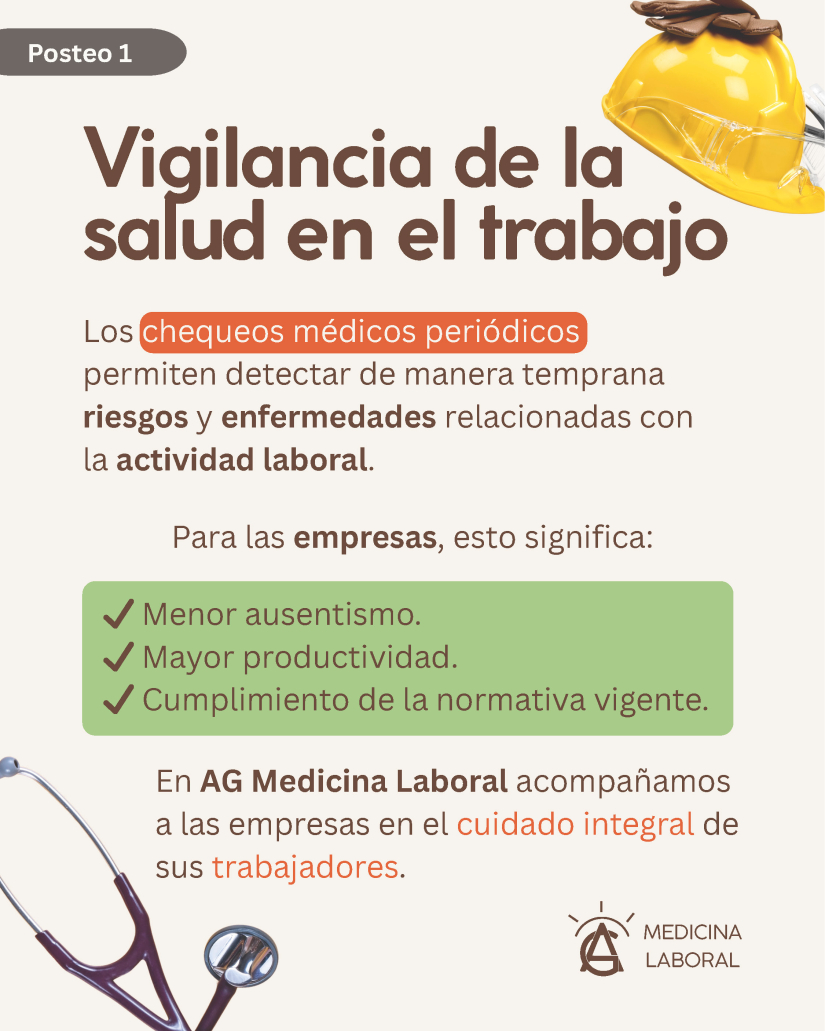 Posteo 1

Vigilancia de la salud en el trabajo

Los chequeos médicos periódicos permiten detectar de manera temprana riesgos y enfermedades relacionadas con la actividad laboral.

Para las empresas, esto significa:

✓ Menor ausentismo.
✓ Mayor productividad.
✓ Cumplimiento de la normativa vigente.

En AG Medicina Laboral acompañamos a las empresas en el cuidado integral de sus trabajadores.

AG MEDICINA LABORAL